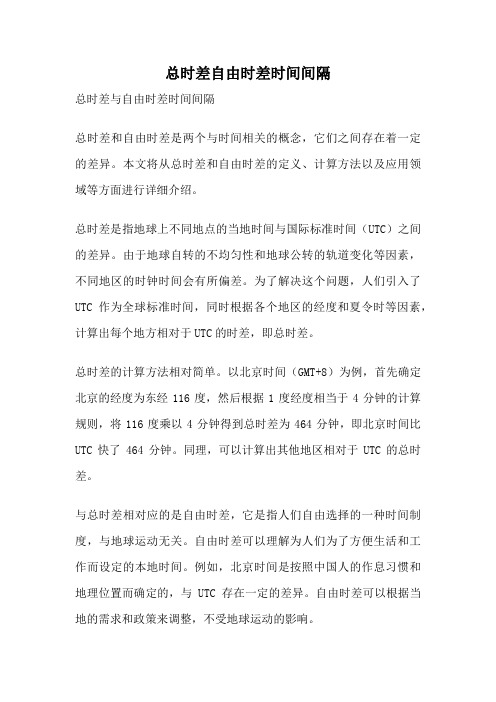 总时差自由时差时间间隔

总时差与自由时差时间间隔

总时差和自由时差是两个与时间相关的概念，它们之间存在着一定的差异。本文将从总时差和自由时差的定义、计算方法以及应用领域等方面进行详细介绍。

总时差是指地球上不同地点的当地时间与国际标准时间（UTC）之间的差异。由于地球自转的不均匀性和地球公转的轨道变化等因素，不同地区的时钟时间会有所偏差。为了解决这个问题，人们引入了 UTC 作为全球标准时间，同时根据各个地区的经度和夏令时等因素，计算出每个地方相对于 UTC 的时差，即总时差。

总时差的计算方法相对简单。以北京时间（GMT+8）为例，首先确定北京的经度为东经 116 度，然后根据 1 度经度相当于 4 分钟的计算规则，将 116 度乘以 4 分钟得到总时差为 464 分钟，即北京时间比 UTC 快了 464 分钟。同理，可以计算出其他地区相对于 UTC 的总时差。

与总时差相对应的是自由时差，它是指人们自由选择的一种时间制度，与地球运动无关。自由时差可以理解为人们为了方便生活和工作而设定的本地时间。例如，北京时间是按照中国人的作息习惯和地理位置而确定的，与 UTC 存在一定的差异。自由时差可以根据当地的需求和政策来调整，不受地球运动的影响。